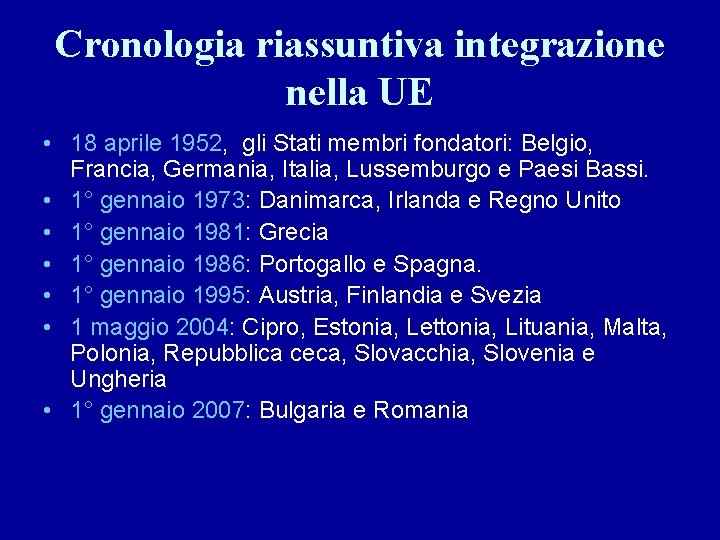 Cronologia riassuntiva integrazione nella UE

• 18 aprile 1952,  gli Stati membri fondatori: Belgio, Francia, Germania, Italia, Lussemburgo e Paesi Bassi.
• 1° gennaio 1973: Danimarca, Irlanda e Regno Unito
• 1° gennaio 1981: Grecia
• 1° gennaio 1986: Portogallo e Spagna.
• 1° gennaio 1995: Austria, Finlandia e Svezia
• 1 maggio 2004: Cipro, Estonia, Lettonia, Lituania, Malta, Polonia, Repubblica ceca, Slovacchia, Slovenia e Ungheria
• 1° gennaio 2007: Bulgaria e Romania